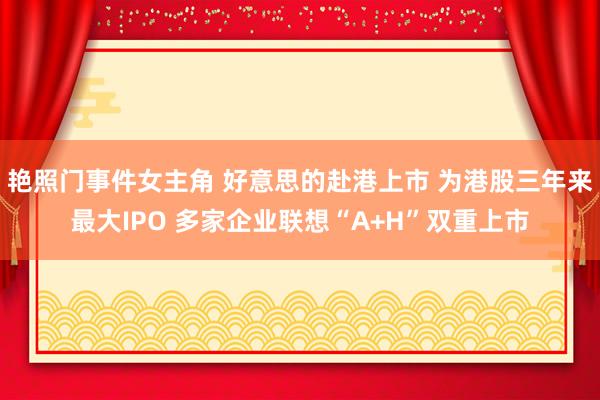 艳照门事件女主角 好意思的赴港上市 为港股三年来最大IPO 多家企业联想“A+H”双重上市